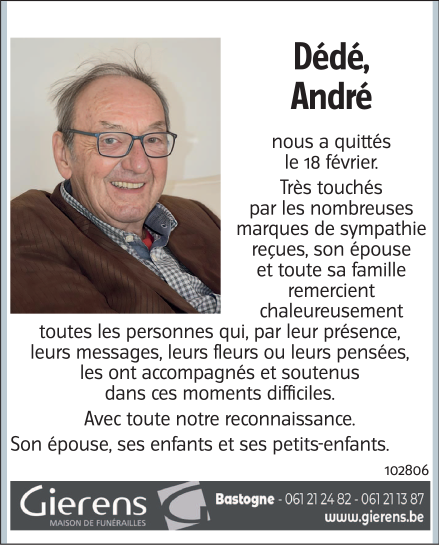 Dédé,
André

nous a quittés le 18 février.

Très touchés par les nombreuses marques de sympathie reçues, son épouse et toute sa famille remercient chaleureusement toutes les personnes qui, par leur présence, leurs messages, leurs fleurs ou leurs pensées, les ont accompagnés et soutenus dans ces moments difficiles.

Avec toute notre reconnaissance.

Son épouse, ses enfants et ses petits-enfants.

102806

Gierens
MAISON DE FUNÉRAILLES

Bastogne - 061 21 24 82 - 061 21 13 87
www.gierens.be